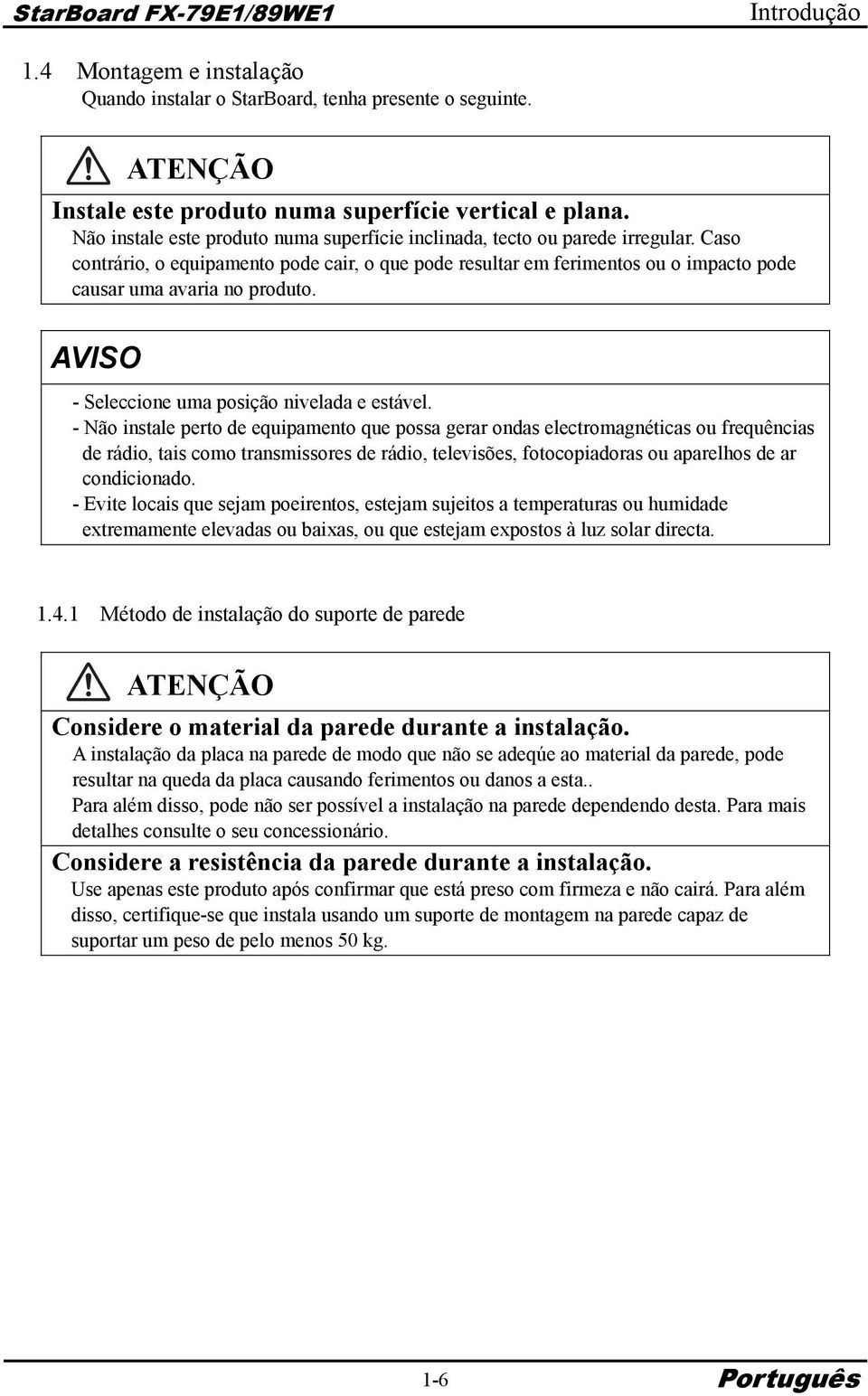 StarBoard FX-79E1/89WE1 Introdução

1.4 Montagem e instalação
Quando instalar o StarBoard, tenha presente o seguinte.

ATENÇÃO

Instale este produto numa superfície vertical e plana.
Não instale este produto numa superfície inclinada, tecto ou parede irregular. Caso contrário, o equipamento pode cair, o que pode resultar em ferimentos ou o impacto pode causar uma avaria no produto.

AVISO

- Seleccione uma posição nivelada e estável.
- Não instale perto de equipamento que possa gerar ondas electromagnéticas ou frequências de rádio, tais como transmissores de rádio, televisões, fotocopiadoras ou aparelhos de ar condicionado.
- Evite locais que sejam poeirentos, estejam sujeitos a temperaturas ou humidade extremamente elevadas ou baixas, ou que estejam expostos à luz solar directa.

1.4.1 Método de instalação do suporte de parede

ATENÇÃO

Considere o material da parede durante a instalação.
A instalação da placa na parede de modo que não se adeqúe ao material da parede, pode resultar na queda da placa causando ferimentos ou danos a esta..
Para além disso, pode não ser possível a instalação na parede dependendo desta. Para mais detalhes consulte o seu concessionário.

Considere a resistência da parede durante a instalação.
Use apenas este produto após confirmar que está preso com firmeza e não cairá. Para além disso, certifique-se que instala usando um suporte de montagem na parede capaz de suportar um peso de pelo menos 50 kg.

1-6 Português